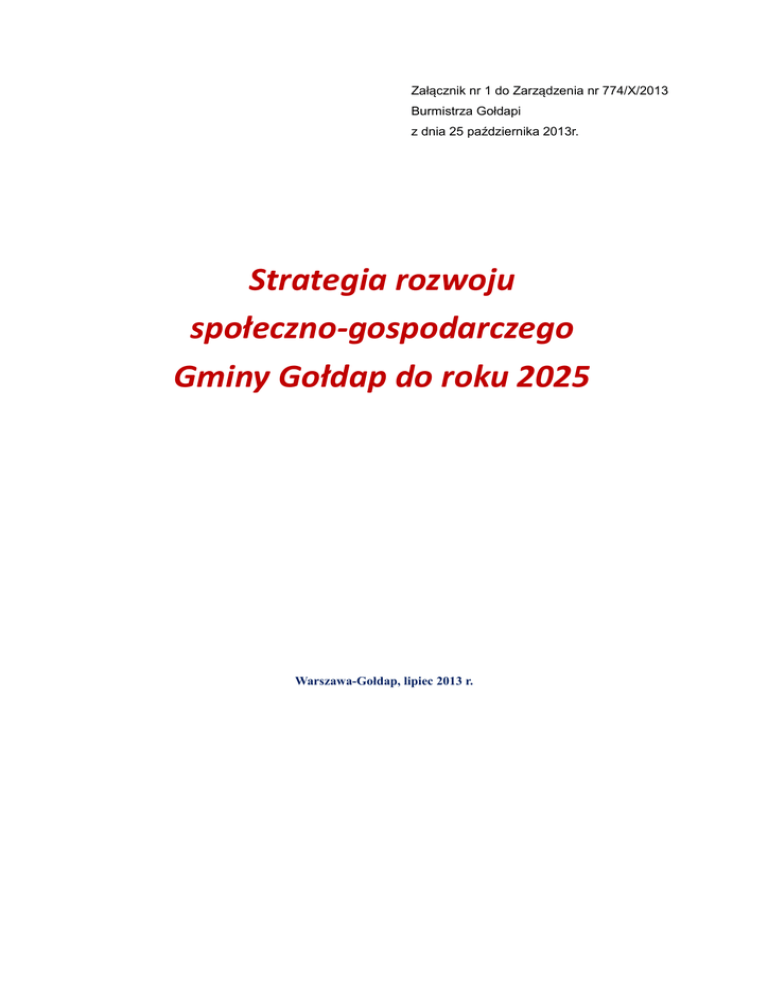 Załącznik nr 1 do Zarządzenia nr 774/X/2013
Burmistrza Gołdapi
z dnia 25 października 2013r.

Strategia rozwoju
społeczno-gospodarczego
Gminy Gołdap do roku 2025

Warszawa-Gołdap, lipiec 2013 r.